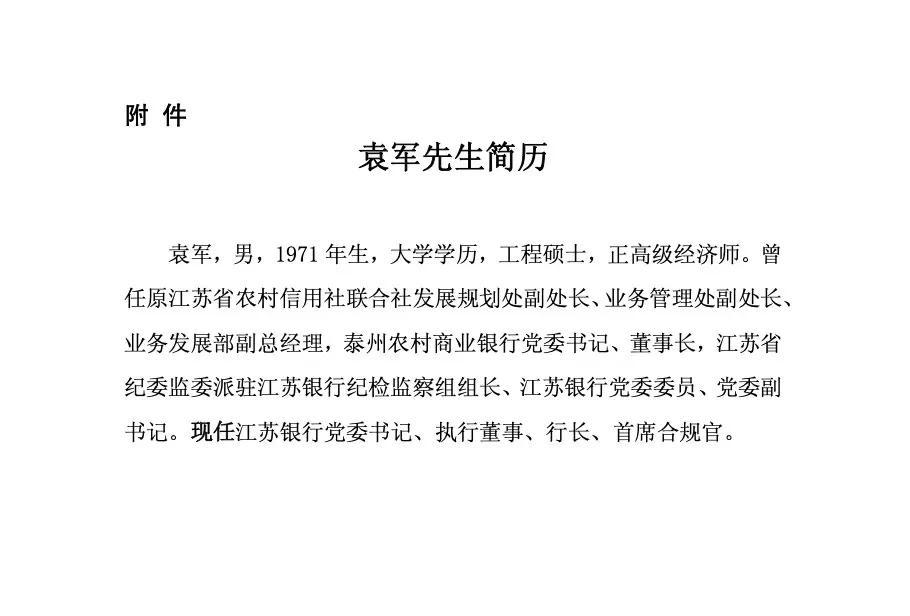 附 件

袁军先生简历

袁军，男，1971 年生，大学学历，工程硕士，正高级经济师。曾任原江苏省农村信用社联合社发展规划处副处长、业务管理处副处长、业务发展部副总经理，泰州农村商业银行党委书记、董事长，江苏省纪委监委派驻江苏银行纪检监察组组长、江苏银行党委委员、党委副书记。现任江苏银行党委书记、执行董事、行长、首席合规官。